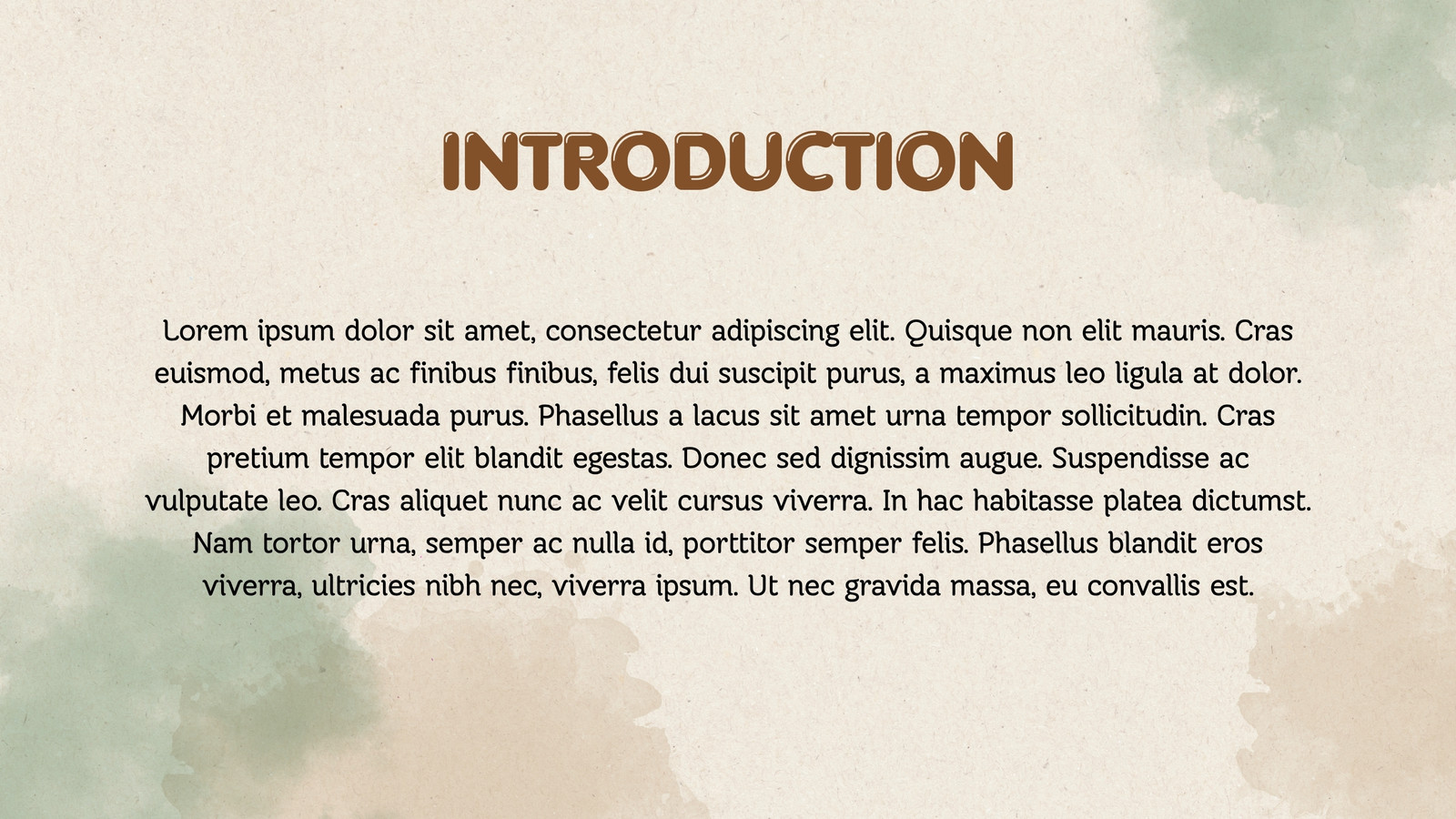 INTRODUCTION

Lorem ipsum dolor sit amet, consectetur adipiscing elit. Quisque non elit mauris. Cras euismod, metus ac finibus finibus, felis dui suscipit purus, a maximus leo ligula at dolor. Morbi et malesuada purus. Phasellus a lacus sit amet urna tempor sollicitudin. Cras pretium tempor elit blandit egestas. Donec sed dignissim augue. Suspendisse ac vulputate leo. Cras aliquet nunc ac velit cursus viverra. In hac habitasse platea dictumst. Nam tortor urna, semper ac nulla id, porttitor semper felis. Phasellus blandit eros viverra, ultricies nibh nec, viverra ipsum. Ut nec gravida massa, eu convallis est.